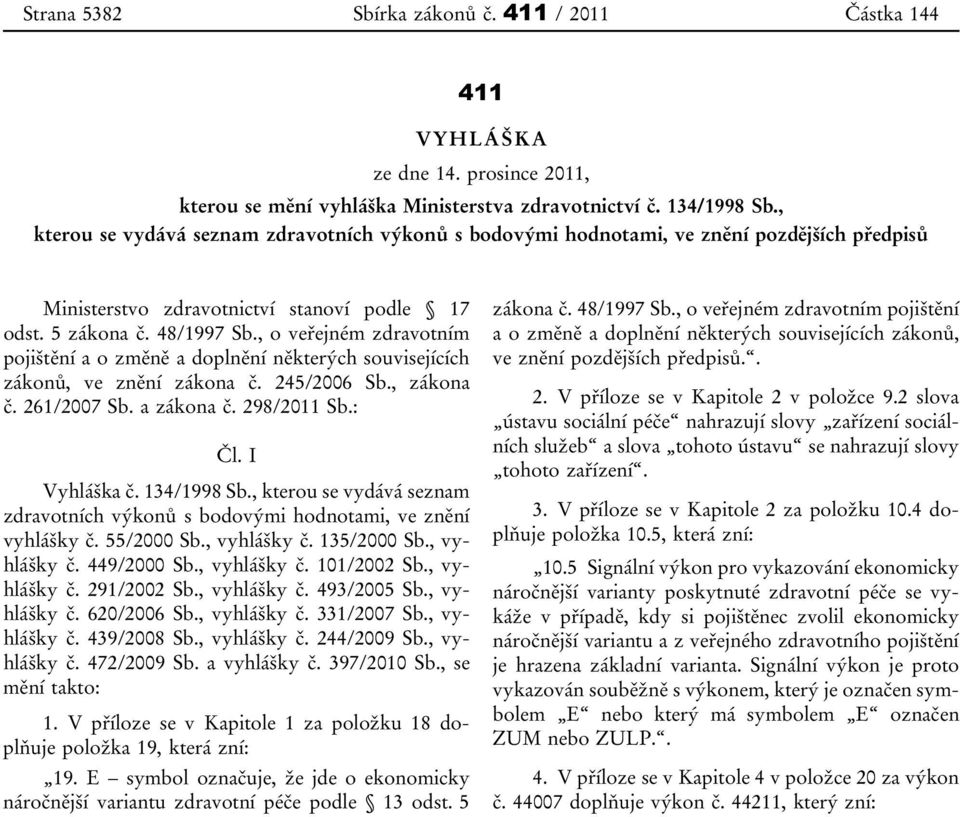 Strana 5382 Sbírka zákonů č. 411 / 2011 Částka 144

411

VYHLÁŠKA

ze dne 14. prosince 2011,

kterou se mění vyhláška Ministerstva zdravotnictví č. 134/1998 Sb., kterou se vydává seznam zdravotních výkonů s bodovými hodnotami, ve znění pozdějších předpisů

Ministerstvo zdravotnictví stanoví podle § 17 odst. 5 zákona č. 48/1997 Sb., o veřejném zdravotním pojištění a o změně a doplnění některých souvisejících zákonů, ve znění zákona č. 245/2006 Sb., zákona č. 261/2007 Sb. a zákona č. 298/2011 Sb.:

Čl. I

Vyhláška č. 134/1998 Sb., kterou se vydává seznam zdravotních výkonů s bodovými hodnotami, ve znění vyhlášky č. 55/2000 Sb., vyhlášky č. 135/2000 Sb., vyhlášky č. 449/2000 Sb., vyhlášky č. 101/2002 Sb., vyhlášky č. 291/2002 Sb., vyhlášky č. 493/2005 Sb., vyhlášky č. 620/2006 Sb., vyhlášky č. 331/2007 Sb., vyhlášky č. 439/2008 Sb., vyhlášky č. 244/2009 Sb., vyhlášky č. 472/2009 Sb. a vyhlášky č. 397/2010 Sb., se mění takto:

1. V příloze se v Kapitole 1 za položku 18 doplňuje položka 19, která zní:

„19. E – symbol označuje, že jde o ekonomicky náročnější variantu zdravotní péče podle § 13 odst. 5 zákona č. 48/1997 Sb., o veřejném zdravotním pojištění a o změně a doplnění některých souvisejících zákonů, ve znění pozdějších předpisů.“.

2. V příloze se v Kapitole 2 v položce 9.2 slova „ústavu sociální péče“ nahrazují slovy „zařízení sociálních služeb“ a slova „tohoto ústavu“ se nahrazují slovy „tohoto zařízení“.

3. V příloze se v Kapitole 2 za položku 10.4 doplňuje položka 10.5, která zní:

„10.5 Signální výkon pro vykazování ekonomicky náročnější varianty poskytnuté zdravotní péče se vykáže v případě, kdy si pojištěnec zvolil ekonomicky náročnější variantu a z veřejného zdravotního pojištění je hrazena základní varianta. Signální výkon je proto vykazován souběžně s výkonem, který je označen symbolem „E“ nebo který má symbolem „E“ označen ZUM nebo ZULP.“.

4. V příloze se v Kapitole 4 v položce 20 za výkon č. 44007 doplňuje výkon č. 44211, který zní: